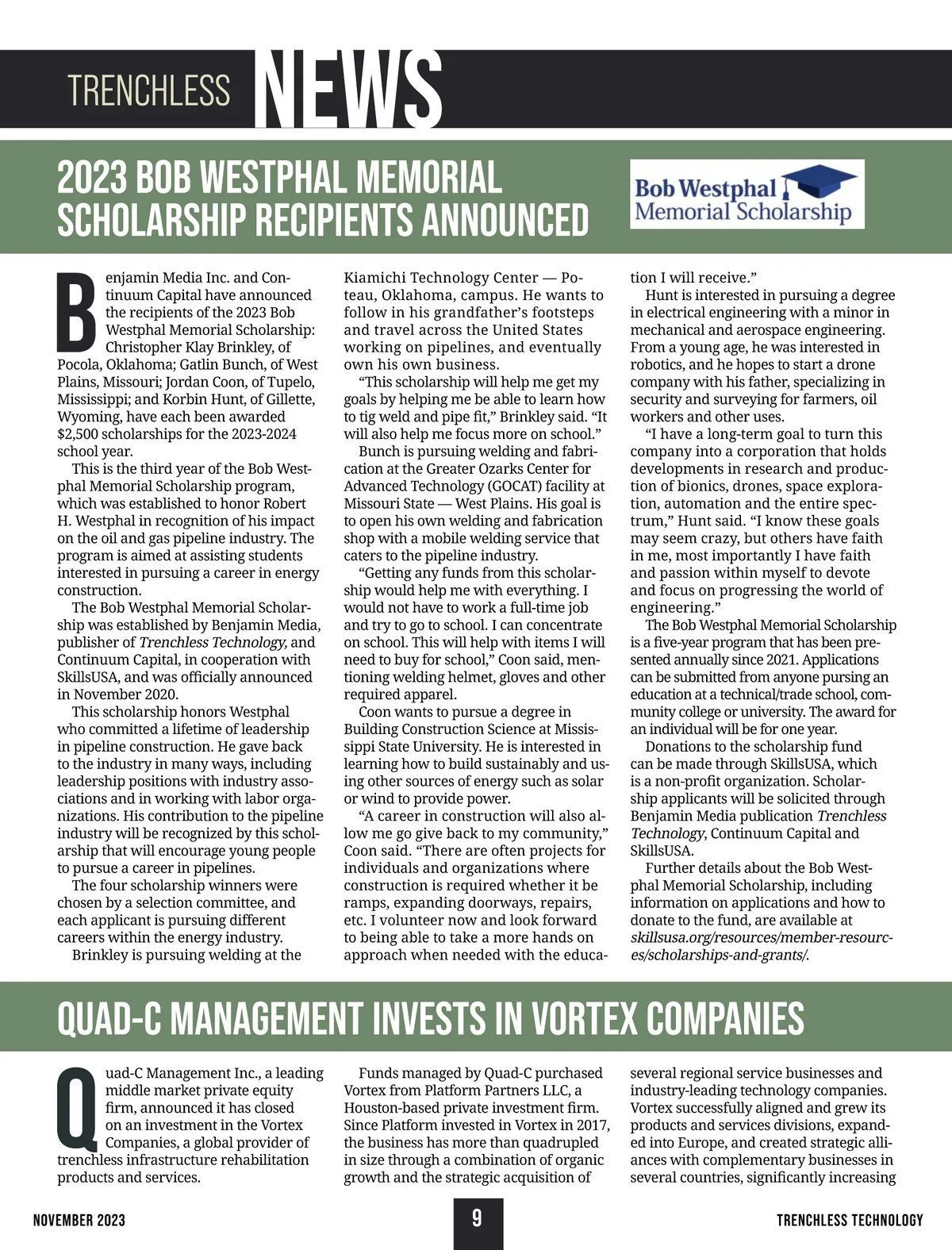 TRENCHLESS NEWS

2023 BOB WESTPHAL MEMORIAL SCHOLARSHIP RECIPIENTS ANNOUNCED

Bob Westphal Memorial Scholarship

Benjamin Media Inc. and Continuum Capital have announced the recipients of the 2023 Bob Westphal Memorial Scholarship: Christopher Klay Brinkley, of Pocola, Oklahoma; Gatlin Bunch, of West Plains, Missouri; Jordan Coon, of Tupelo, Mississippi; and Korbin Hunt, of Gillette, Wyoming, have each been awarded $2,500 scholarships for the 2023-2024 school year.

This is the third year of the Bob Westphal Memorial Scholarship program, which was established to honor Robert H. Westphal in recognition of his impact on the oil and gas pipeline industry. The program is aimed at assisting students interested in pursuing a career in energy construction.

The Bob Westphal Memorial Scholarship was established by Benjamin Media, publisher of Trenchless Technology, and Continuum Capital, in cooperation with SkillsUSA, and was officially announced in November 2020.

This scholarship honors Westphal who committed a lifetime of leadership in pipeline construction. He gave back to the industry in many ways, including leadership positions with industry associations and in working with labor organizations. His contribution to the pipeline industry will be recognized by this scholarship that will encourage young people to pursue a career in pipelines.

The four scholarship winners were chosen by a selection committee, and each applicant is pursuing different careers within the energy industry.

Brinkley is pursuing welding at the Kiamichi Technology Center — Poteau, Oklahoma, campus. He wants to follow in his grandfather's footsteps and travel across the United States working on pipelines, and eventually own his own business.

"This scholarship will help me get my goals by helping me be able to learn how to tig weld and pipe fit," Brinkley said. "It will also help me focus more on school."

Bunch is pursuing welding and fabrication at the Greater Ozarks Center for Advanced Technology (GOCAT) facility at Missouri State — West Plains. His goal is to open his own welding and fabrication shop with a mobile welding service that caters to the pipeline industry.

"Getting any funds from this scholarship would help me with everything. I would not have to work a full-time job and try to go to school. I can concentrate on school. This will help with items I will need to buy for school," Coon said, mentioning welding helmet, gloves and other required apparel.

Coon wants to pursue a degree in Building Construction Science at Mississippi State University. He is interested in learning how to build sustainably and using other sources of energy such as solar or wind to provide power.

"A career in construction will also allow me go give back to my community," Coon said. "There are often projects for individuals and organizations where construction is required whether it be ramps, expanding doorways, repairs, etc. I volunteer now and look forward to being able to take a more hands on approach when needed with the education I will receive."

Hunt is interested in pursuing a degree in electrical engineering with a minor in mechanical and aerospace engineering. From a young age, he was interested in robotics, and he hopes to start a drone company with his father, specializing in security and surveying for farmers, oil workers and other uses.

"I have a long-term goal to turn this company into a corporation that holds developments in research and production of bionics, drones, space exploration, automation and the entire spectrum," Hunt said. "I know these goals may seem crazy, but others have faith in me, most importantly I have faith and passion within myself to devote and focus on progressing the world of engineering."

The Bob Westphal Memorial Scholarship is a five-year program that has been presented annually since 2021. Applications can be submitted from anyone pursing an education at a technical/trade school, community college or university. The award for an individual will be for one year.

Donations to the scholarship fund can be made through SkillsUSA, which is a non-profit organization. Scholarship applicants will be solicited through Benjamin Media publication Trenchless Technology, Continuum Capital and SkillsUSA.

Further details about the Bob Westphal Memorial Scholarship, including information on applications and how to donate to the fund, are available at skillsusa.org/resources/member-resources/scholarships-and-grants/.

QUAD-C MANAGEMENT INVESTS IN VORTEX COMPANIES

Quad-C Management Inc., a leading middle market private equity firm, announced it has closed on an investment in the Vortex Companies, a global provider of trenchless infrastructure rehabilitation products and services.

Funds managed by Quad-C purchased Vortex from Platform Partners LLC, a Houston-based private investment firm. Since Platform invested in Vortex in 2017, the business has more than quadrupled in size through a combination of organic growth and the strategic acquisition of several regional service businesses and industry-leading technology companies. Vortex successfully aligned and grew its products and services divisions, expanded into Europe, and created strategic alliances with complementary businesses in several countries, significantly increasing

NOVEMBER 2023 9 TRENCHLESS TECHNOLOGY